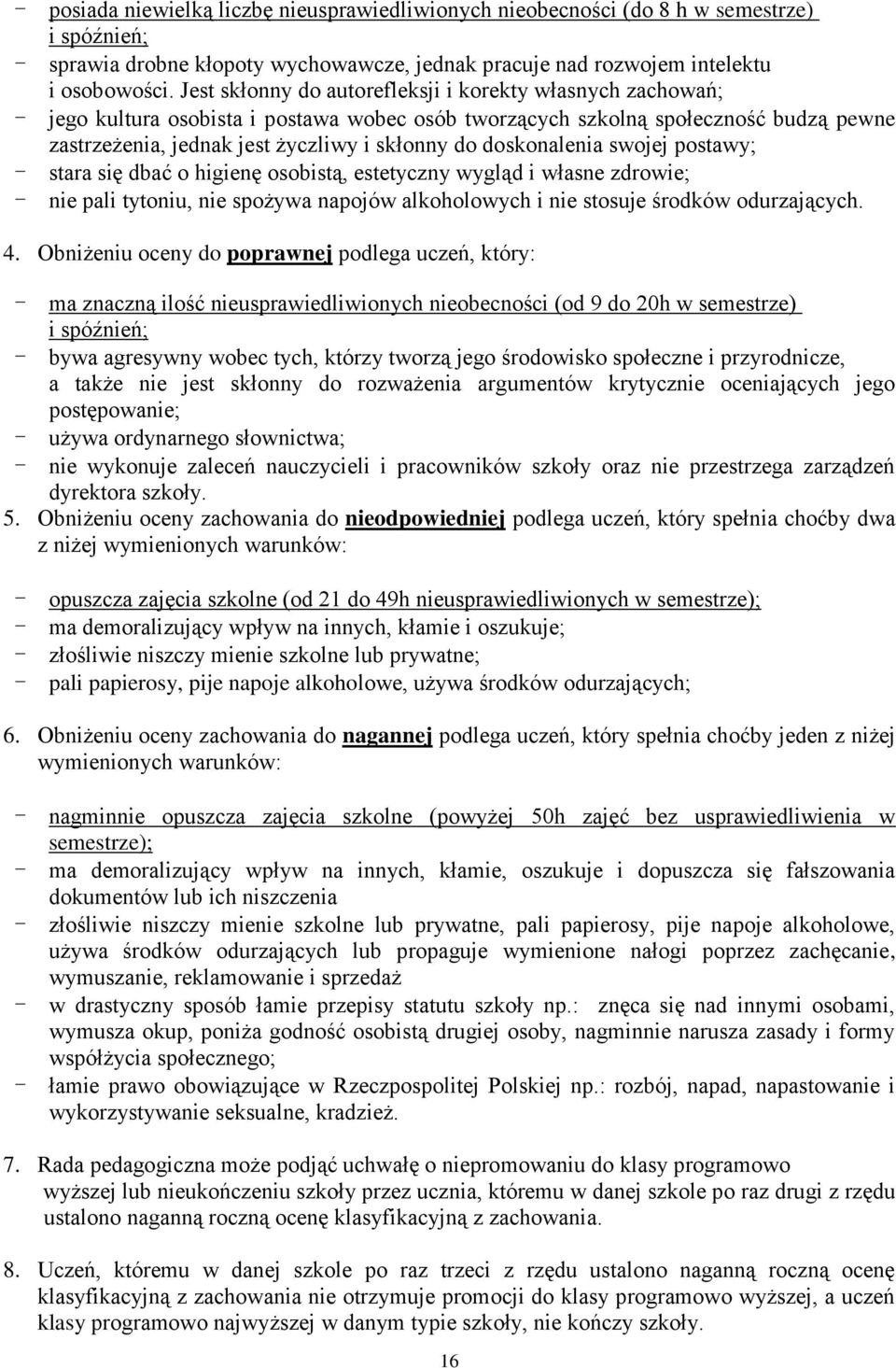 - posiada niewielką liczbę nieusprawiedliwionych nieobecności (do 8 h w semestrze) i spóźnień;
- sprawia drobne kłopoty wychowawcze, jednak pracuje nad rozwojem intelektu i osobowości. Jest skłonny do autorefleksji i korekty własnych zachowań;
- jego kultura osobista i postawa wobec osób tworzących szkolną społeczność budzą pewne zastrzeżenia, jednak jest życzliwy i skłonny do doskonalenia swojej postawy;
- stara się dbać o higienę osobistą, estetyczny wygląd i własne zdrowie;
- nie pali tytoniu, nie spożywa napojów alkoholowych i nie stosuje środków odurzających.

4. Obniżeniu oceny do poprawnej podlega uczeń, który:

- ma znaczną ilość nieusprawiedliwionych nieobecności (od 9 do 20h w semestrze) i spóźnień;
- bywa agresywny wobec tych, którzy tworzą jego środowisko społeczne i przyrodnicze, a także nie jest skłonny do rozważenia argumentów krytycznie oceniających jego postępowanie;
- używa ordynarnego słownictwa;
- nie wykonuje zaleceń nauczycieli i pracowników szkoły oraz nie przestrzega zarządzeń dyrektora szkoły.

5. Obniżeniu oceny zachowania do nieodpowiedniej podlega uczeń, który spełnia choćby dwa z niżej wymienionych warunków:

- opuszcza zajęcia szkolne (od 21 do 49h nieusprawiedliwionych w semestrze);
- ma demoralizujący wpływ na innych, kłamie i oszukuje;
- złośliwie niszczy mienie szkolne lub prywatne;
- pali papierosy, pije napoje alkoholowe, używa środków odurzających;

6. Obniżeniu oceny zachowania do nagannej podlega uczeń, który spełnia choćby jeden z niżej wymienionych warunków:

- nagminnie opuszcza zajęcia szkolne (powyżej 50h zajęć bez usprawiedliwienia w semestrze);
- ma demoralizujący wpływ na innych, kłamie, oszukuje i dopuszcza się fałszowania dokumentów lub ich niszczenia
- złośliwie niszczy mienie szkolne lub prywatne, pali papierosy, pije napoje alkoholowe, używa środków odurzających lub propaguje wymienione nałogi poprzez zachęcanie, wymuszanie, reklamowanie i sprzedaż
- w drastyczny sposób łamie przepisy statutu szkoły np.: znęca się nad innymi osobami, wymusza okup, poniża godność osobistą drugiej osoby, nagminnie narusza zasady i formy współżycia społecznego;
- łamie prawo obowiązujące w Rzeczpospolitej Polskiej np.: rozbój, napad, napastowanie i wykorzystywanie seksualne, kradzież.

7. Rada pedagogiczna może podjąć uchwałę o niepromowaniu do klasy programowo wyższej lub nieukończeniu szkoły przez ucznia, któremu w danej szkole po raz drugi z rzędu ustalono naganną roczną ocenę klasyfikacyjną z zachowania.

8. Uczeń, któremu w danej szkole po raz trzeci z rzędu ustalono naganną roczną ocenę klasyfikacyjną z zachowania nie otrzymuje promocji do klasy programowo wyższej, a uczeń klasy programowo najwyższej w danym typie szkoły, nie kończy szkoły.

16